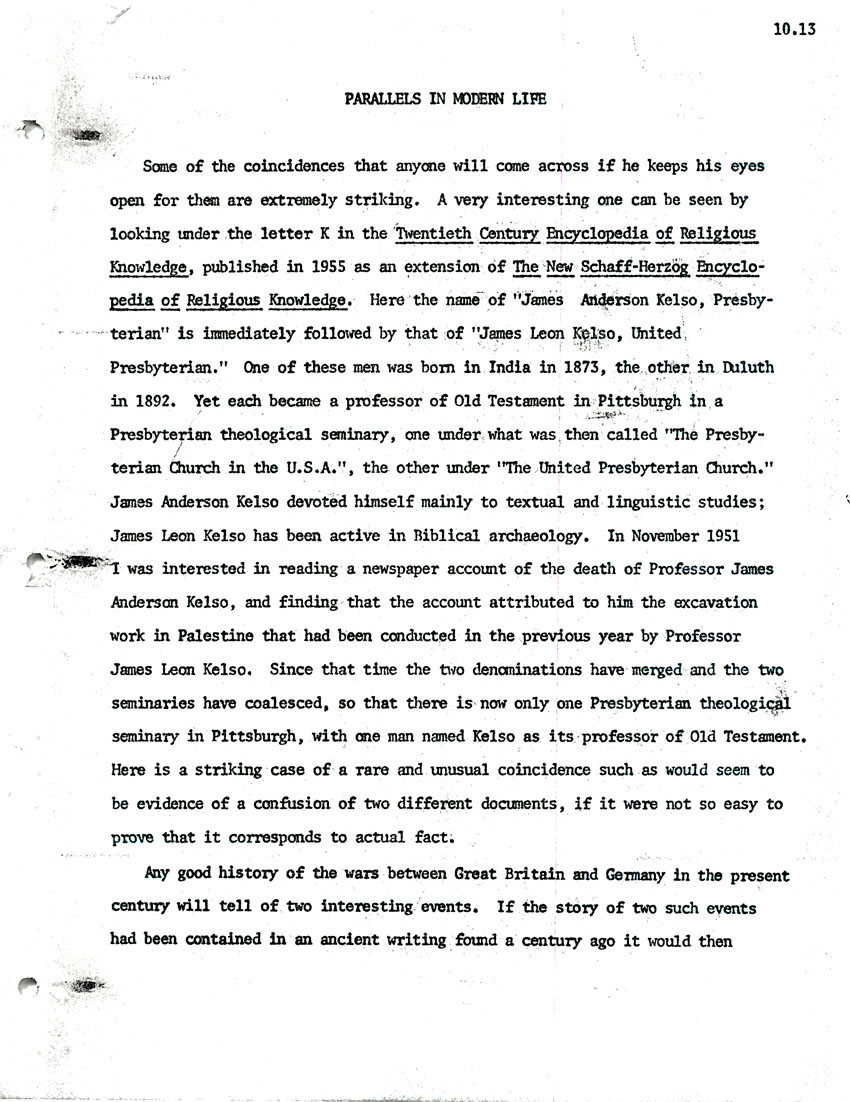 10.13

PARALLELS IN MODERN LIFE

Some of the coincidences that anyone will come across if he keeps his eyes open for them are extremely striking. A very interesting one can be seen by looking under the letter K in the Twentieth Century Encyclopedia of Religious Knowledge, published in 1955 as an extension of The New Schaff-Herzog Encyclopedia of Religious Knowledge. Here the name of "James Anderson Kelso, Presbyterian" is immediately followed by that of "James Leon Kelso, United Presbyterian." One of these men was born in India in 1873, the other in Duluth in 1892. Yet each became a professor of Old Testament in Pittsburgh in a Presbyterian theological seminary, one under what was then called "The Presbyterian Church in the U.S.A.", the other under "The United Presbyterian Church." James Anderson Kelso devoted himself mainly to textual and linguistic studies; James Leon Kelso has been active in Biblical archaeology. In November 1951 I was interested in reading a newspaper account of the death of Professor James Anderson Kelso, and finding that the account attributed to him the excavation work in Palestine that had been conducted in the previous year by Professor James Leon Kelso. Since that time the two denominations have merged and the two seminaries have coalesced, so that there is now only one Presbyterian theological seminary in Pittsburgh, with one man named Kelso as its professor of Old Testament. Here is a striking case of a rare and unusual coincidence such as would seem to be evidence of a confusion of two different documents, if it were not so easy to prove that it corresponds to actual fact.

Any good history of the wars between Great Britain and Germany in the present century will tell of two interesting events. If the story of two such events had been contained in an ancient writing found a century ago it would then